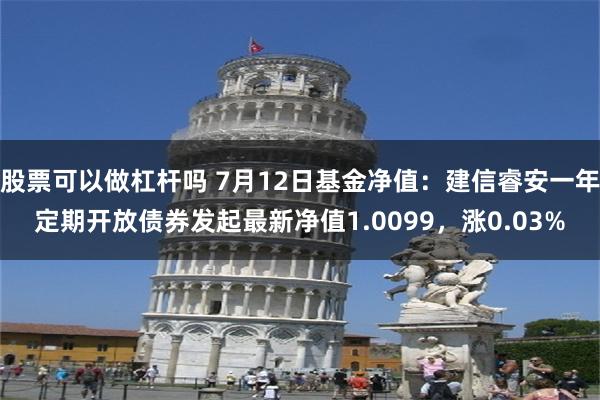 股票可以做杠杆吗 7月12日基金净值：建信睿安一年定期开放债券发起最新净值1.0099，涨0.03%